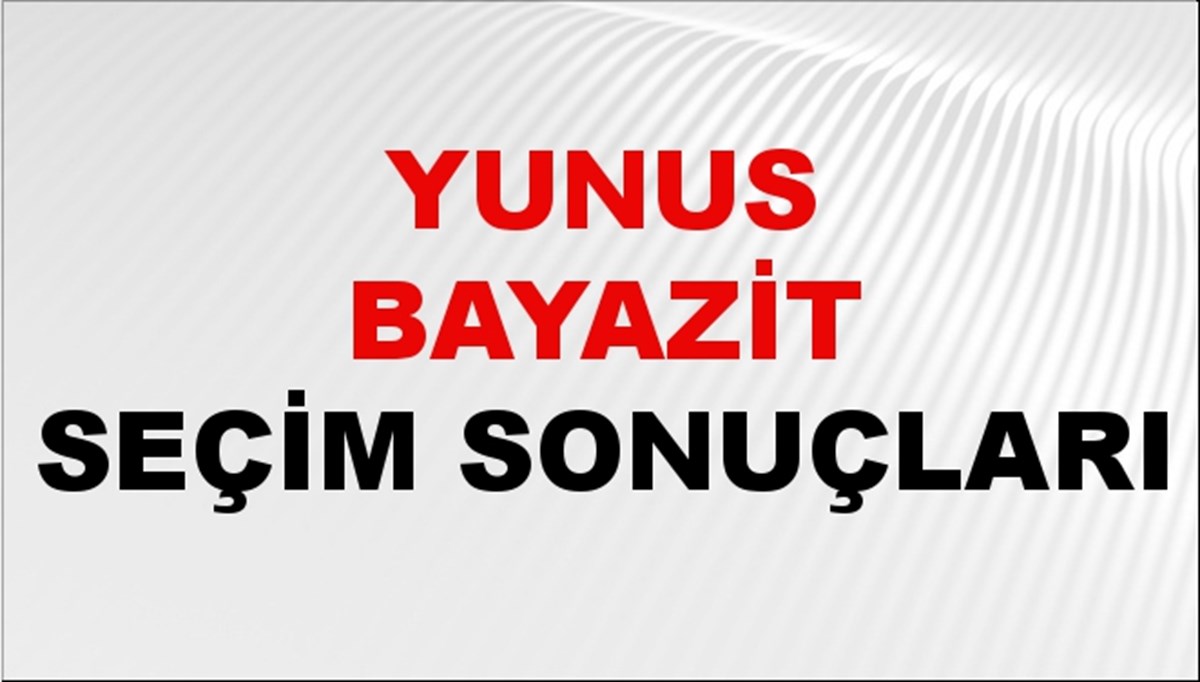 YUNUS
BAYAZİT
SEÇİM SONUÇLARI